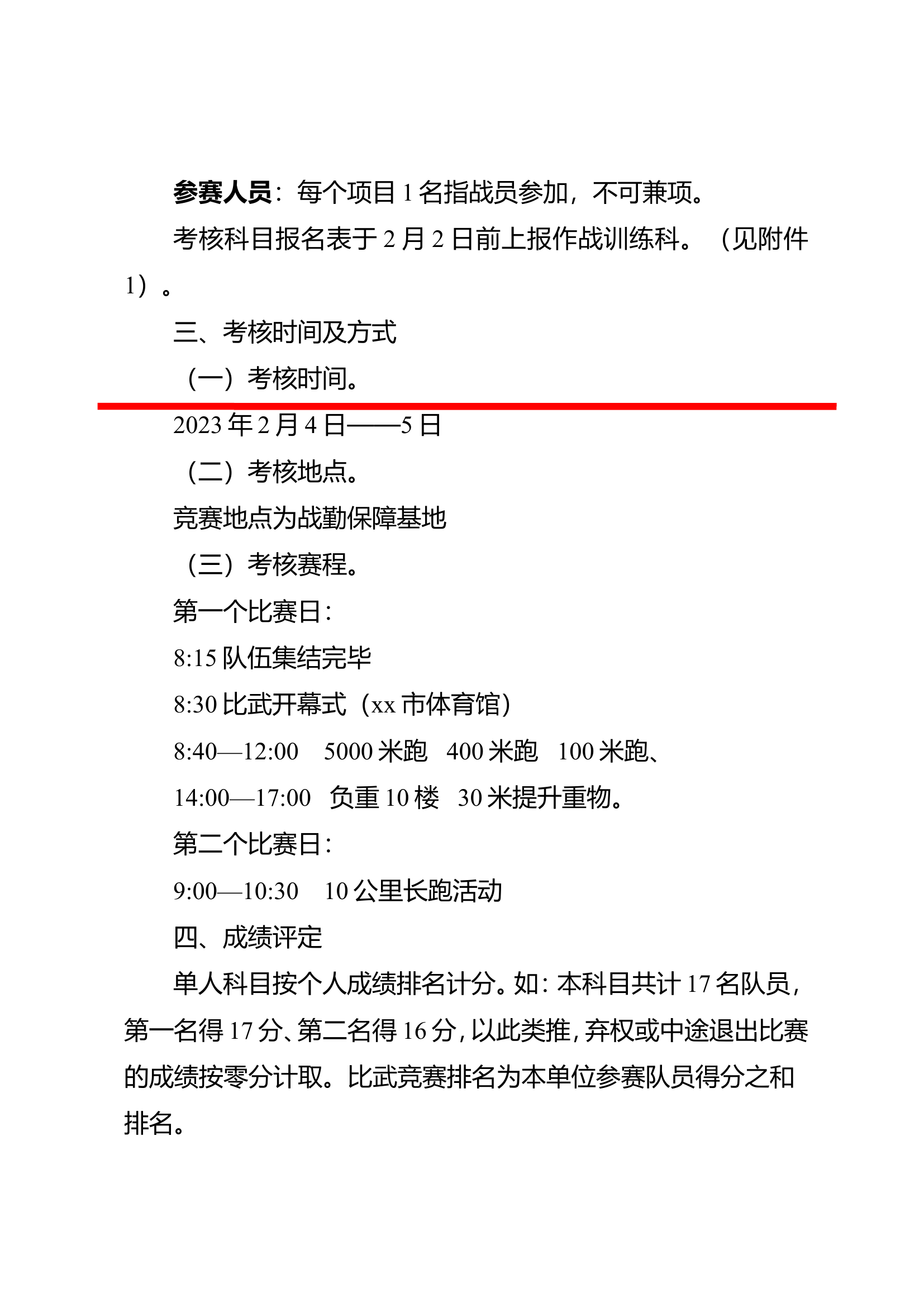 参赛人员：每个项目 1 名指战员参加，不可兼项。

考核科目报名表于 2 月 2 日前上报作战训练科。（见附件 1）。

三、考核时间及方式

（一）考核时间。

2023 年 2 月 4 日——5 日

（二）考核地点。

竞赛地点为战勤保障基地

（三）考核赛程。

第一个比赛日：

8:15 队伍集结完毕

8:30 比武开幕式（xx 市体育馆）

8:40—12:00　5000 米跑　400 米跑　100 米跑、

14:00—17:00　负重 10 楼　30 米提升重物。

第二个比赛日：

9:00—10:30　10 公里长跑活动

四、成绩评定

单人科目按个人成绩排名计分。如：本科目共计 17 名队员，第一名得 17 分、第二名得 16 分，以此类推，弃权或中途退出比赛的成绩按零分计取。比武竞赛排名为本单位参赛队员得分之和排名。